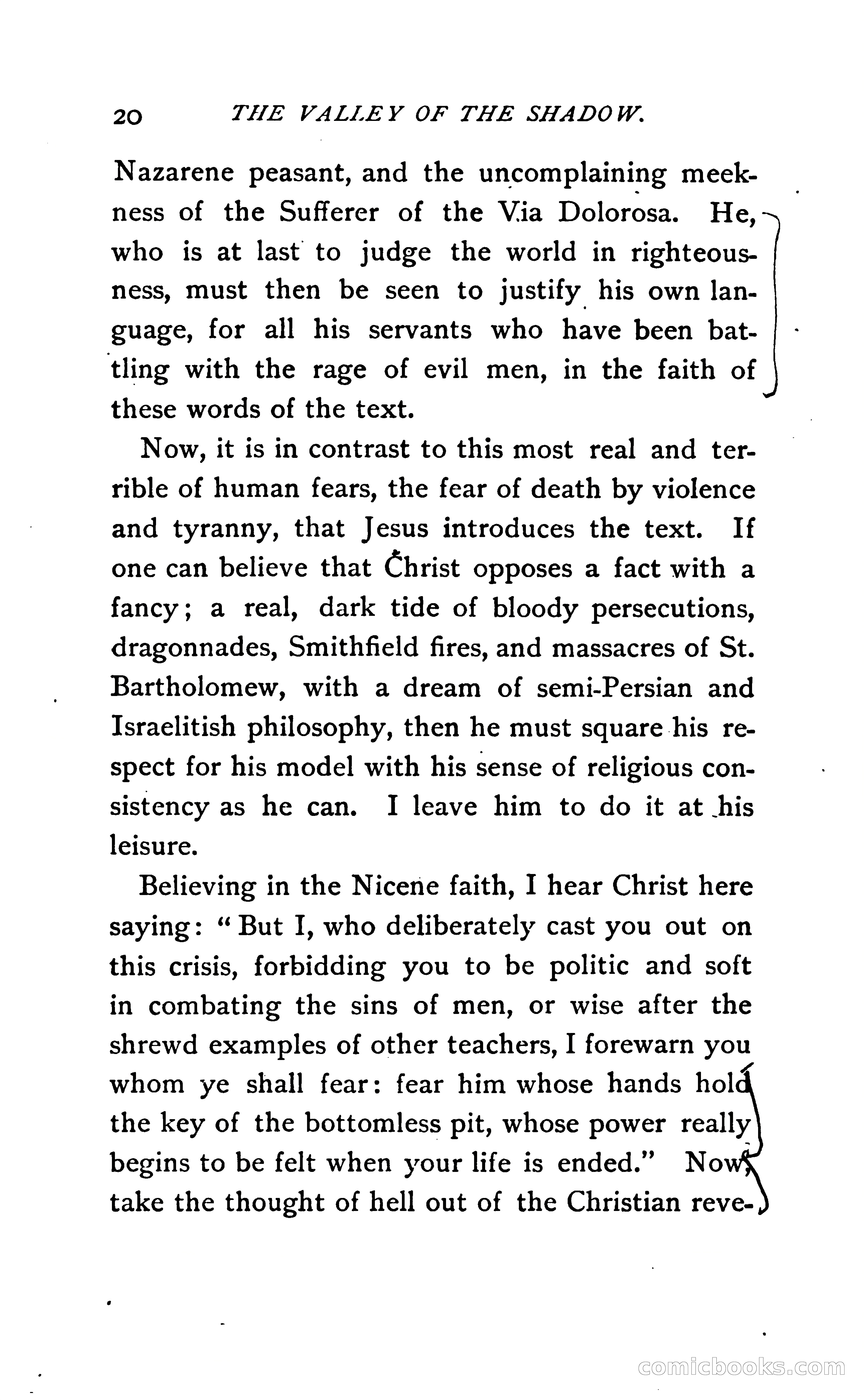 20 THE VALLEY OF THE SHADOW.

Nazarene peasant, and the uncomplaining meekness of the Sufferer of the Via Dolorosa. He, who is at last to judge the world in righteousness, must then be seen to justify his own language, for all his servants who have been battling with the rage of evil men, in the faith of these words of the text.

Now, it is in contrast to this most real and terrible of human fears, the fear of death by violence and tyranny, that Jesus introduces the text. If one can believe that Christ opposes a fact with a fancy; a real, dark tide of bloody persecutions, dragonnades, Smithfield fires, and massacres of St. Bartholomew, with a dream of semi-Persian and Israelitish philosophy, then he must square his respect for his model with his sense of religious consistency as he can. I leave him to do it at his leisure.

Believing in the Nicene faith, I hear Christ here saying: "But I, who deliberately cast you out on this crisis, forbidding you to be politic and soft in combating the sins of men, or wise after the shrewd examples of other teachers, I forewarn you whom ye shall fear: fear him whose hands hold the key of the bottomless pit, whose power really begins to be felt when your life is ended." Now, take the thought of hell out of the Christian reve-

comicbooks.com